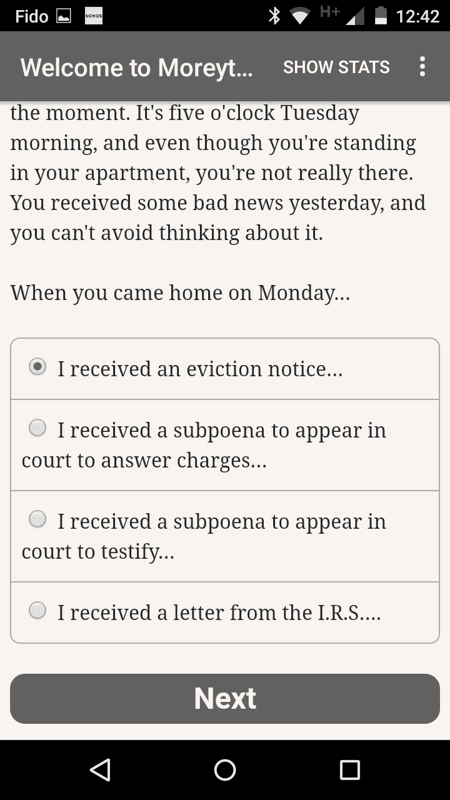 Fido SONOS H+ 12:42

Welcome to Moreyt... SHOW STATS

the moment. It's five o'clock Tuesday morning, and even though you're standing in your apartment, you're not really there. You received some bad news yesterday, and you can't avoid thinking about it.

When you came home on Monday...

I received an eviction notice...

I received a subpoena to appear in court to answer charges...

I received a subpoena to appear in court to testify...

I received a letter from the I.R.S....

Next